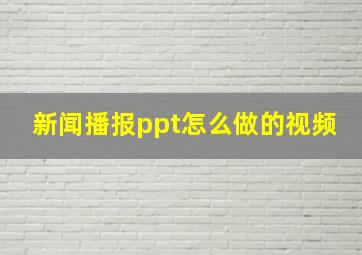 新闻播报ppt怎么做的视频